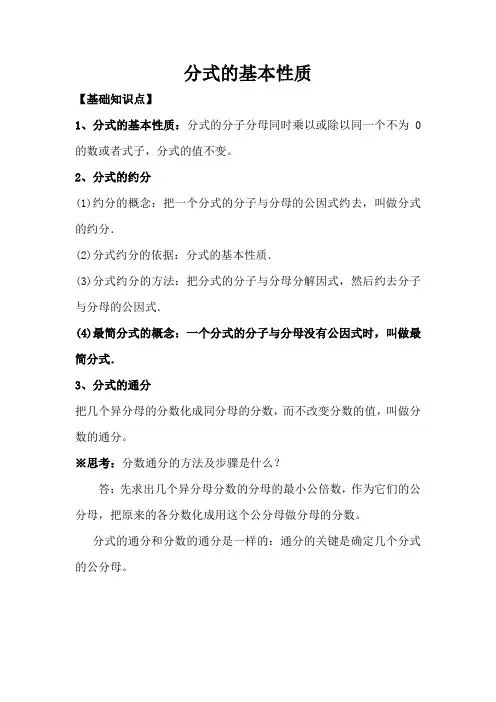 分式的基本性质

【基础知识点】

1、分式的基本性质：分式的分子分母同时乘以或除以同一个不为 0 的数或者式子，分式的值不变。

2、分式的约分

(1)约分的概念：把一个分式的分子与分母的公因式约去，叫做分式的约分.

(2)分式约分的依据：分式的基本性质.

(3)分式约分的方法：把分式的分子与分母分解因式，然后约去分子与分母的公因式.

(4)最简分式的概念：一个分式的分子与分母没有公因式时，叫做最简分式.

3、分式的通分

把几个异分母的分数化成同分母的分数，而不改变分数的值，叫做分数的通分。

※思考：分数通分的方法及步骤是什么？

答：先求出几个异分母分数的分母的最小公倍数，作为它们的公分母，把原来的各分数化成用这个公分母做分母的分数。

分式的通分和分数的通分是一样的：通分的关键是确定几个分式的公分母。